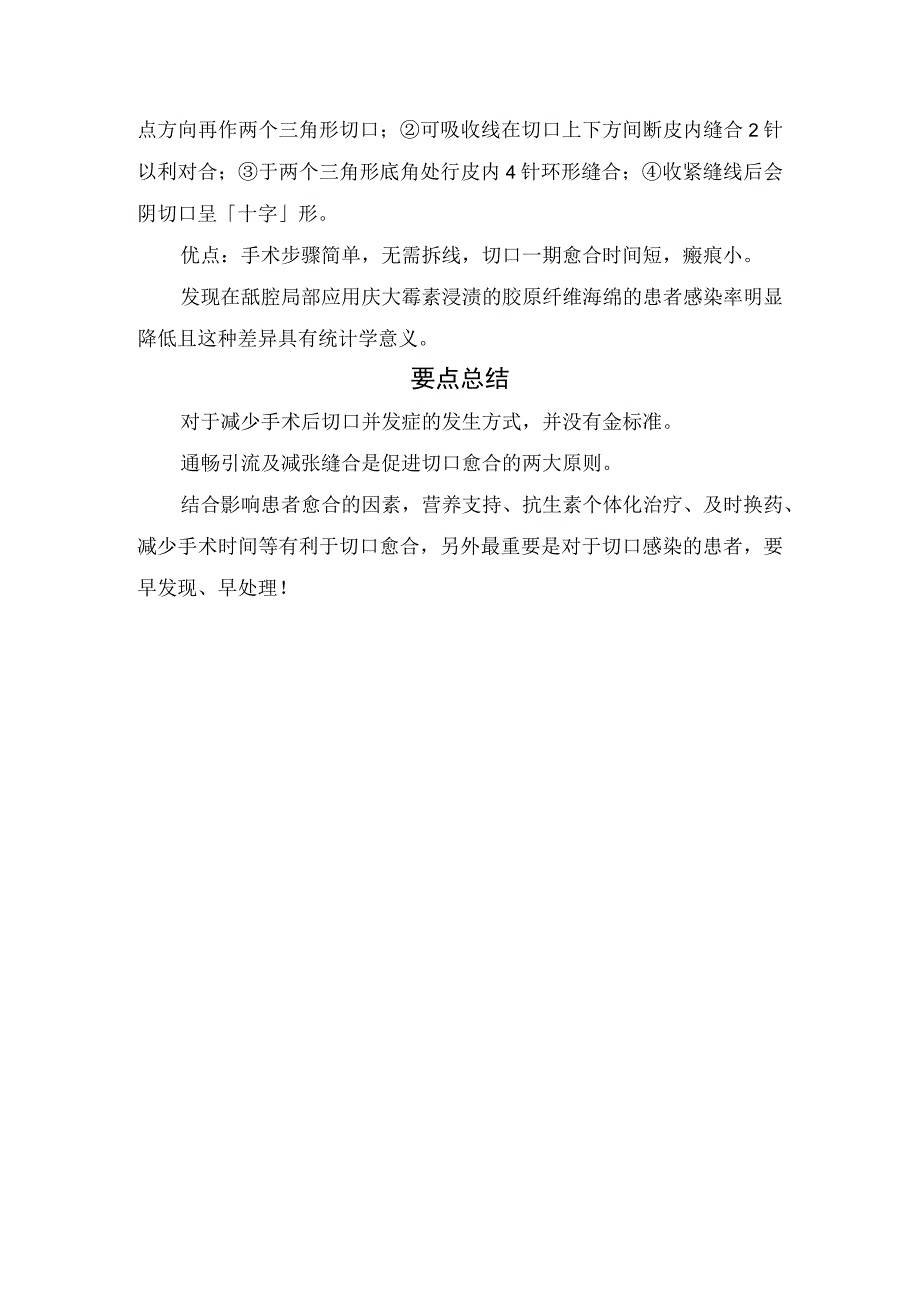 点方向再作两个三角形切口；②可吸收线在切口上下方间断皮内缝合2针以利对合；③于两个三角形底角处行皮内4针环形缝合；④收紧缝线后会阴切口呈「十字」形。

优点：手术步骤简单，无需拆线，切口一期愈合时间短，瘢痕小。

发现在舐腔局部应用庆大霉素浸渍的胶原纤维海绵的患者感染率明显降低且这种差异具有统计学意义。

要点总结

对于减少手术后切口并发症的发生方式，并没有金标准。

通畅引流及减张缝合是促进切口愈合的两大原则。

结合影响患者愈合的因素，营养支持、抗生素个体化治疗、及时换药、减少手术时间等有利于切口愈合，另外最重要是对于切口感染的患者，要早发现、早处理！